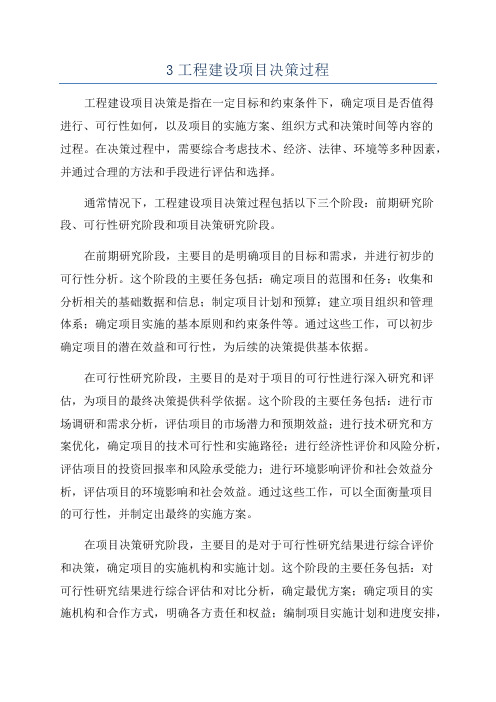 3 工程建设项目决策过程

工程建设项目决策是指在一定目标和约束条件下，确定项目是否值得进行、可行性如何，以及项目的实施方案、组织方式和决策时间等内容的过程。在决策过程中，需要综合考虑技术、经济、法律、环境等多种因素，并通过合理的方法和手段进行评估和选择。

通常情况下，工程建设项目决策过程包括以下三个阶段：前期研究阶段、可行性研究阶段和项目决策研究阶段。

在前期研究阶段，主要目的是明确项目的目标和需求，并进行初步的可行性分析。这个阶段的主要任务包括：确定项目的范围和任务；收集和分析相关的基础数据和信息；制定项目计划和预算；建立项目组织和管理体系；确定项目实施的基本原则和约束条件等。通过这些工作，可以初步确定项目的潜在效益和可行性，为后续的决策提供基本依据。

在可行性研究阶段，主要目的是对于项目的可行性进行深入研究和评估，为项目的最终决策提供科学依据。这个阶段的主要任务包括：进行市场调研和需求分析，评估项目的市场潜力和预期效益；进行技术研究和方案优化，确定项目的技术可行性和实施路径；进行经济性评价和风险分析，评估项目的投资回报率和风险承受能力；进行环境影响评价和社会效益分析，评估项目的环境影响和社会效益。通过这些工作，可以全面衡量项目的可行性，并制定出最终的实施方案。

在项目决策研究阶段，主要目的是对于可行性研究结果进行综合评价和决策，确定项目的实施机构和实施计划。这个阶段的主要任务包括：对可行性研究结果进行综合评估和对比分析，确定最优方案；确定项目的实施机构和合作方式，明确各方责任和权益；编制项目实施计划和进度安排，